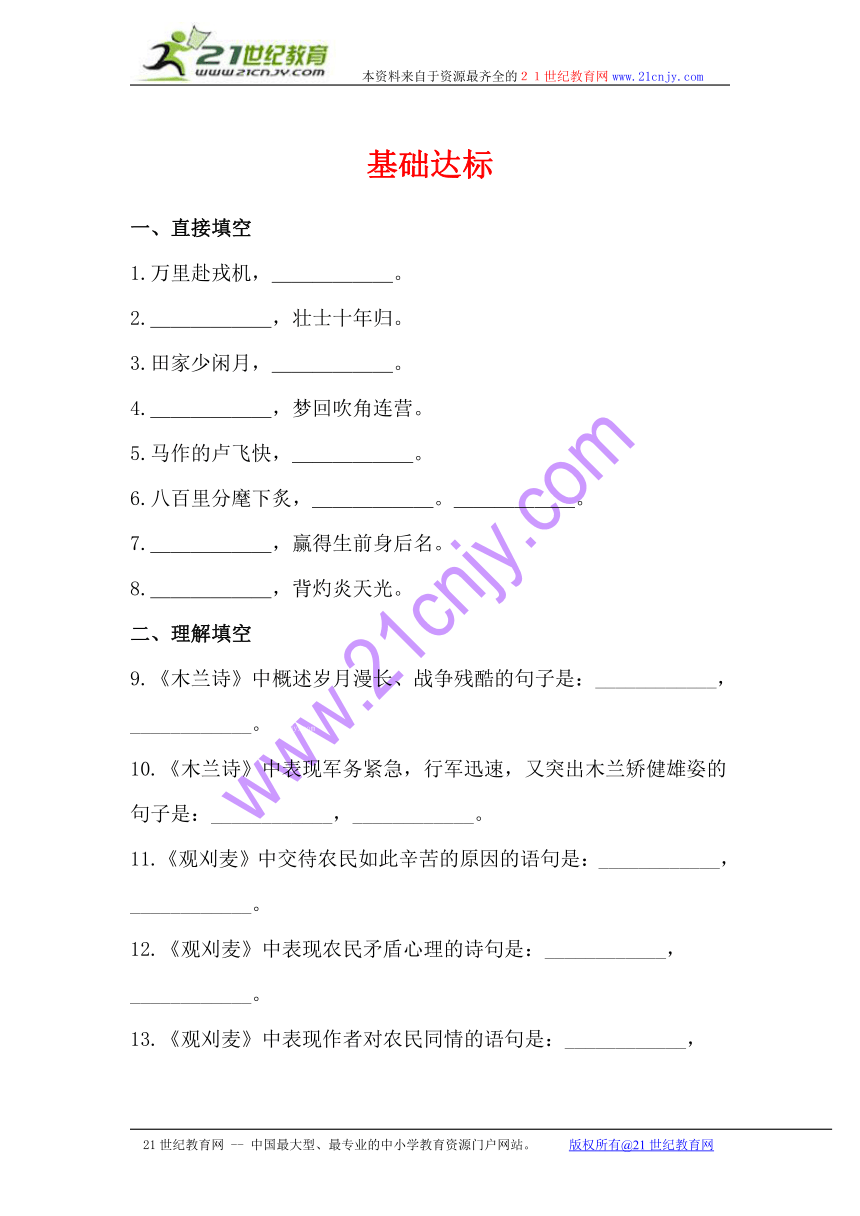 21世纪教育
www.21cnjy.com
本资料来自于资源最齐全的２１世纪教育网 www.21cnjy.com

基础达标

一、直接填空

1.万里赴戎机，____________。

2.____________，壮士十年归。

3.田家少闲月，____________。

4.____________，梦回吹角连营。

5.马作的卢飞快，____________。

6.八百里分麾下炙，____________。____________。

7.____________，赢得生前身后名。

8.____________，背灼炎天光。

二、理解填空

9.《木兰诗》中概述岁月漫长、战争残酷的句子是：____________，____________。

10.《木兰诗》中表现军务紧急，行军迅速，又突出木兰矫健雄姿的句子是：____________，____________。

11.《观刈麦》中交待农民如此辛苦的原因的语句是：____________，____________。

12.《观刈麦》中表现农民矛盾心理的诗句是：____________，____________。

13.《观刈麦》中表现作者对农民同情的语句是：____________，

www.21cnjy.com

21世纪教育网 -- 中国最大型、最专业的中小学教育资源门户网站。 版权所有@21世纪教育网